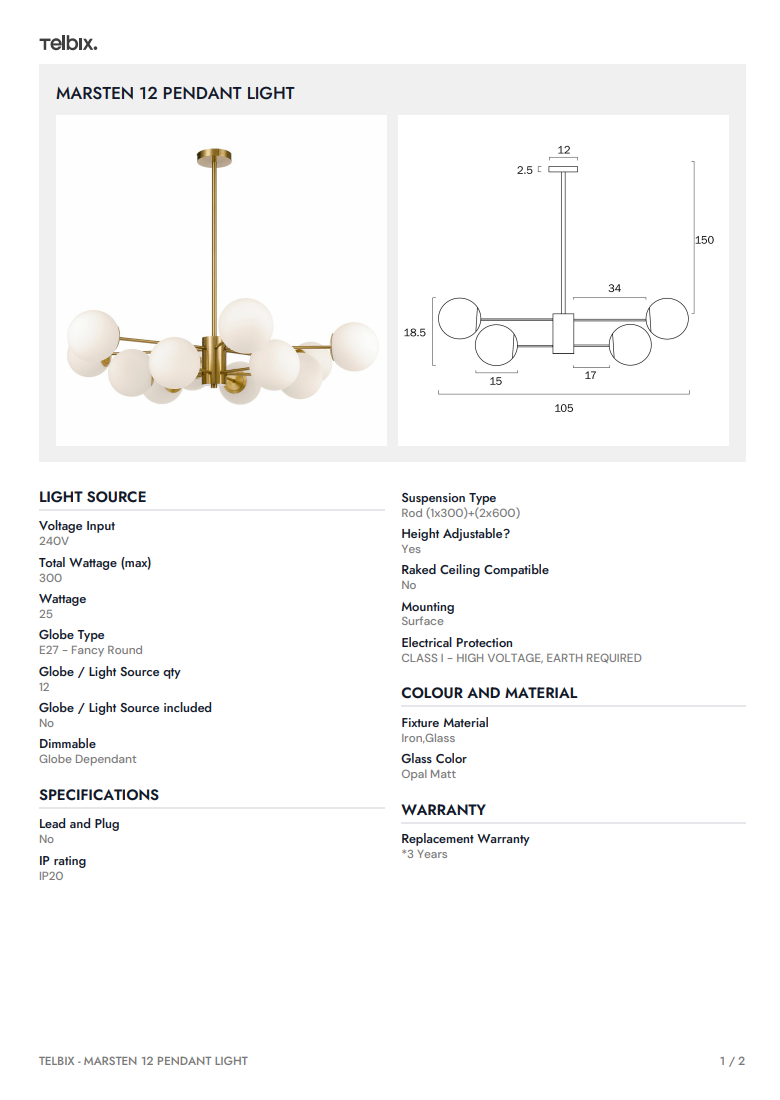 Telbix.

MARSTEN 12 PENDANT LIGHT

12
2.5
150
34
18.5
15
17
105

LIGHT SOURCE

Voltage Input
240V

Total Wattage (max)
300

Wattage
25

Globe Type
E27 - Fancy Round

Globe / Light Source qty
12

Globe / Light Source included
No

Dimmable
Globe Dependant

SPECIFICATIONS

Lead and Plug
No

IP rating
IP20

Suspension Type
Rod (1x300)+(2x600)

Height Adjustable?
Yes

Raked Ceiling Compatible
No

Mounting
Surface

Electrical Protection
CLASS I - HIGH VOLTAGE, EARTH REQUIRED

COLOUR AND MATERIAL

Fixture Material
Iron,Glass

Glass Color
Opal Matt

WARRANTY

Replacement Warranty
*3 Years

TELBIX - MARSTEN 12 PENDANT LIGHT

1 / 2